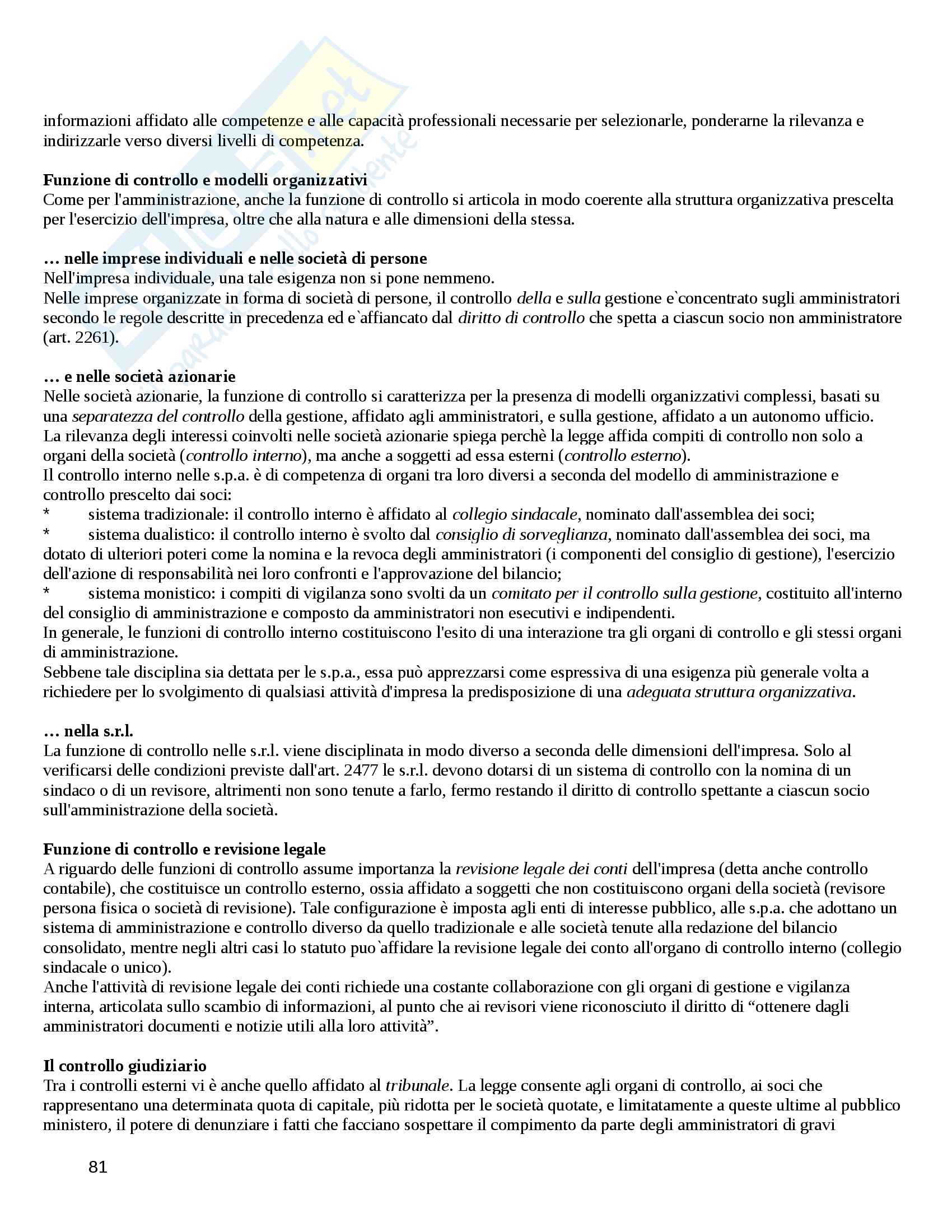 informazioni affidato alle competenze e alle capacità professionali necessarie per selezionarle, ponderarne la rilevanza e indirizzarle verso diversi livelli di competenza.

**Funzione di controllo e modelli organizzativi**
Come per l'amministrazione, anche la funzione di controllo si articola in modo coerente alla struttura organizzativa prescelta per l'esercizio dell'impresa, oltre che alla natura e alle dimensioni della stessa.

**… nelle imprese individuali e nelle società di persone**
Nell'impresa individuale, una tale esigenza non si pone nemmeno.
Nelle imprese organizzate in forma di società di persone, il controllo *della* e *sulla* gestione e`concentrato sugli amministratori secondo le regole descritte in precedenza ed e`affiancato dal *diritto di controllo* che spetta a ciascun socio non amministratore (art. 2261).

**… e nelle società azionarie**
Nelle società azionarie, la funzione di controllo si caratterizza per la presenza di modelli organizzativi complessi, basati su una *separatezza del controllo* della gestione, affidato agli amministratori, e sulla gestione, affidato a un autonomo ufficio.
La rilevanza degli interessi coinvolti nelle società azionarie spiega perchè la legge affida compiti di controllo non solo a organi della società (*controllo interno*), ma anche a soggetti ad essa esterni (*controllo esterno*).
Il controllo interno nelle s.p.a. è di competenza di organi tra loro diversi a seconda del modello di amministrazione e controllo prescelto dai soci:
* sistema tradizionale: il controllo interno è affidato al *collegio sindacale*, nominato dall'assemblea dei soci;
* sistema dualistico: il controllo interno è svolto dal *consiglio di sorveglianza*, nominato dall'assemblea dei soci, ma dotato di ulteriori poteri come la nomina e la revoca degli amministratori (i componenti del consiglio di gestione), l'esercizio dell'azione di responsabilità nei loro confronti e l'approvazione del bilancio;
* sistema monistico: i compiti di vigilanza sono svolti da un *comitato per il controllo sulla gestione*, costituito all'interno del consiglio di amministrazione e composto da amministratori non esecutivi e indipendenti.
In generale, le funzioni di controllo interno costituiscono l'esito di una interazione tra gli organi di controllo e gli stessi organi di amministrazione.
Sebbene tale disciplina sia dettata per le s.p.a., essa può apprezzarsi come espressiva di una esigenza più generale volta a richiedere per lo svolgimento di qualsiasi attività d'impresa la predisposizione di una *adeguata struttura organizzativa*.

**… nella s.r.l.**
La funzione di controllo nelle s.r.l. viene disciplinata in modo diverso a seconda delle dimensioni dell'impresa. Solo al verificarsi delle condizioni previste dall'art. 2477 le s.r.l. devono dotarsi di un sistema di controllo con la nomina di un sindaco o di un revisore, altrimenti non sono tenute a farlo, fermo restando il diritto di controllo spettante a ciascun socio sull'amministrazione della società.

**Funzione di controllo e revisione legale**
A riguardo delle funzioni di controllo assume importanza la *revisione legale dei conti* dell'impresa (detta anche controllo contabile), che costituisce un controllo esterno, ossia affidato a soggetti che non costituiscono organi della società (revisore persona fisica o società di revisione). Tale configurazione è imposta agli enti di interesse pubblico, alle s.p.a. che adottano un sistema di amministrazione e controllo diverso da quello tradizionale e alle società tenute alla redazione del bilancio consolidato, mentre negli altri casi lo statuto puo`affidare la revisione legale dei conto all'organo di controllo interno (collegio sindacale o unico).
Anche l'attività di revisione legale dei conti richiede una costante collaborazione con gli organi di gestione e vigilanza interna, articolata sullo scambio di informazioni, al punto che ai revisori viene riconosciuto il diritto di “ottenere dagli amministratori documenti e notizie utili alla loro attività”.

**Il controllo giudiziario**
Tra i controlli esterni vi è anche quello affidato al *tribunale*. La legge consente agli organi di controllo, ai soci che rappresentano una determinata quota di capitale, più ridotta per le società quotate, e limitatamente a queste ultime al pubblico ministero, il potere di denunziare i fatti che facciano sospettare il compimento da parte degli amministratori di gravi

81